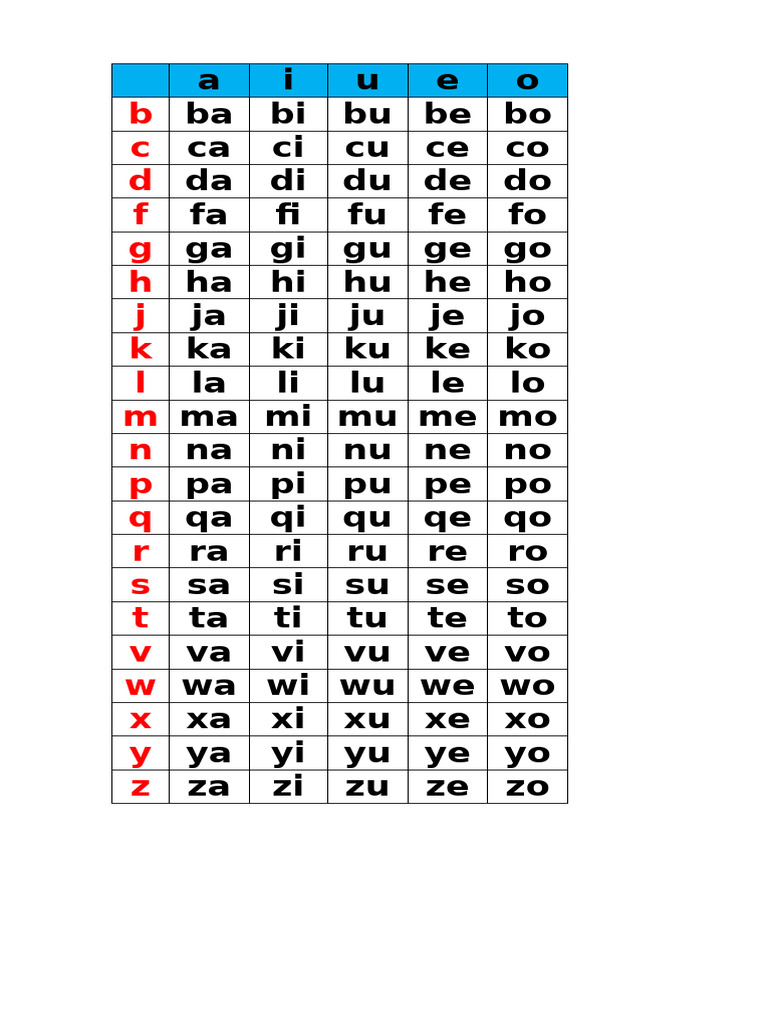 |  | a | i | u | e | o |
|---|---|---|---|---|---|
| b | ba | bi | bu | be | bo |
| c | ca | ci | cu | ce | co |
| d | da | di | du | de | do |
| f | fa | fi | fu | fe | fo |
| g | ga | gi | gu | ge | go |
| h | ha | hi | hu | he | ho |
| j | ja | ji | ju | je | jo |
| k | ka | ki | ku | ke | ko |
| l | la | li | lu | le | lo |
| m | ma | mi | mu | me | mo |
| n | na | ni | nu | ne | no |
| p | pa | pi | pu | pe | po |
| q | qa | qi | qu | qe | qo |
| r | ra | ri | ru | re | ro |
| s | sa | si | su | se | so |
| t | ta | ti | tu | te | to |
| v | va | vi | vu | ve | vo |
| w | wa | wi | wu | we | wo |
| x | xa | xi | xu | xe | xo |
| y | ya | yi | yu | ye | yo |
| z | za | zi | zu | ze | zo |